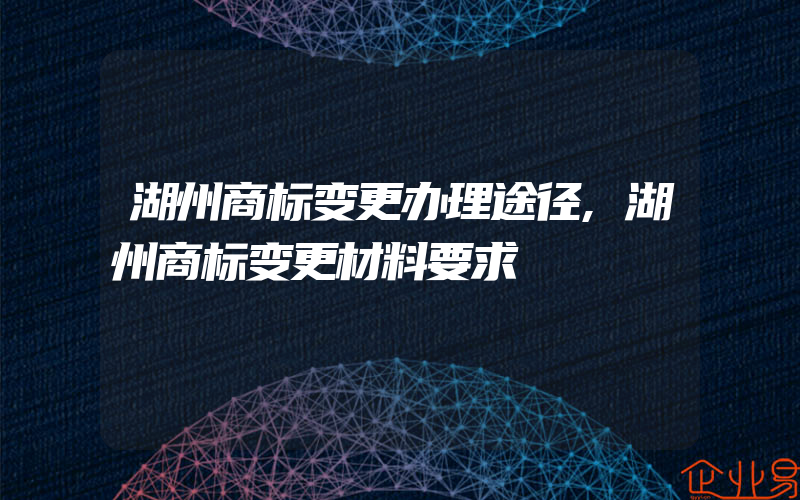 湖州商标变更办理途径，湖州商标变更材料要求

企业易